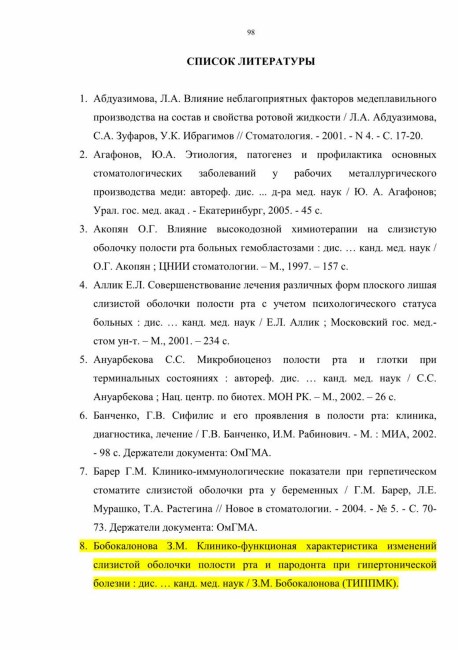 98

СПИСОК ЛИТЕРАТУРЫ

1. Абдуазимова, Л.А. Влияние неблагоприятных факторов медеплавильного производства на состав и свойства ротовой жидкости / Л.А. Абдуазимова, С.А. Зуфаров, У.К. Ибрагимов // Стоматология. - 2001. - N 4. - С. 17-20.

2. Агафонов, Ю.А. Этиология, патогенез и профилактика основных стоматологических заболеваний у рабочих металлургического производства меди: автореф. дис. ... д-ра мед. наук / Ю. А. Агафонов; Урал. гос. мед. акад . - Екатеринбург, 2005. - 45 с.

3. Акопян О.Г. Влияние высокодозной химиотерапии на слизистую оболочку полости рта больных гемобластозами : дис. … канд. мед. наук / О.Г. Акопян ; ЦНИИ стоматологии. – М., 1997. – 157 с.

4. Аллик Е.Л. Совершенствование лечения различных форм плоского лишая слизистой оболочки полости рта с учетом психологического статуса больных : дис. … канд. мед. наук / Е.Л. Аллик ; Московский гос. мед.-стом ун-т. – М., 2001. – 234 с.

5. Ануарбекова С.С. Микробиоценоз полости рта и глотки при терминальных состояниях : автореф. дис. … канд. мед. наук / С.С. Ануарбекова ; Нац. центр. по биотех. МОН РК. – М., 2002. – 26 с.

6. Банченко, Г.В. Сифилис и его проявления в полости рта: клиника, диагностика, лечение / Г.В. Банченко, И.М. Рабинович. - М. : МИА, 2002. - 98 с. Держатели документа: ОмГМА.

7. Барер Г.М. Клинико-иммунологические показатели при герпетическом стоматите слизистой оболочки рта у беременных / Г.М. Барер, Л.Е. Мурашко, Т.А. Растегина // Новое в стоматологии. - 2004. - № 5. - С. 70-73. Держатели документа: ОмГМА.

8. Бобокалонова З.М. Клинико-функционая характеристика изменений слизистой оболочки полости рта и пародонта при гипертонической болезни : дис. … канд. мед. наук / З.М. Бобокалонова (ТИППМК).